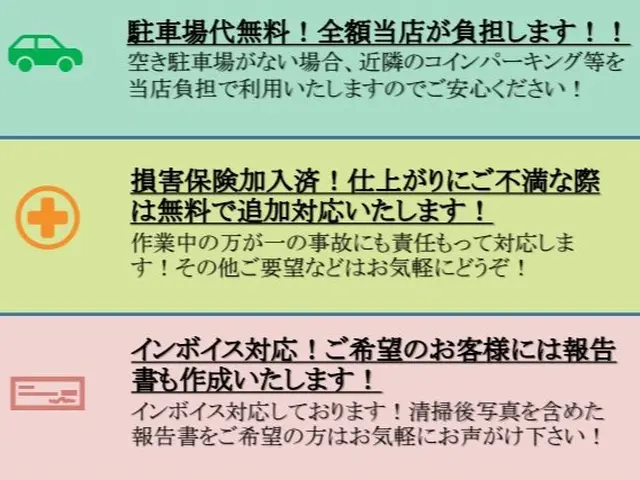 駐車場代無料！全額当店が負担します！！
空き駐車場がない場合、近隣のコインパーキング等を当店負担で利用いたしますのでご安心ください！

損害保険加入済！仕上がりにご不満な際は無料で追加対応いたします！
作業中の万が一の事故にも責任もって対応します！その他ご要望などはお気軽にどうぞ！

インボイス対応！ご希望のお客様には報告書も作成いたします！
インボイス対応しております！清掃後写真を含めた報告書をご希望の方はお気軽にお声がけ下さい！